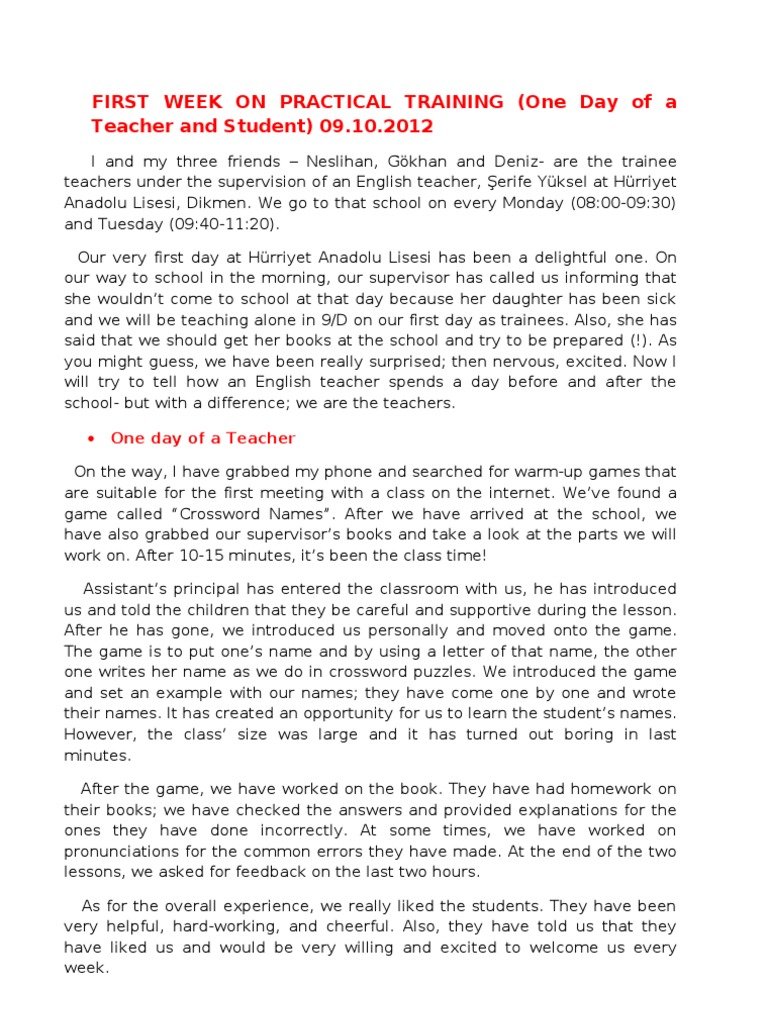 FIRST WEEK ON PRACTICAL TRAINING (One Day of a Teacher and Student) 09.10.2012

I and my three friends – Neslihan, Gökhan and Deniz- are the trainee teachers under the supervision of an English teacher, Şerife Yüksel at Hürriyet Anadolu Lisesi, Dikmen. We go to that school on every Monday (08:00-09:30) and Tuesday (09:40-11:20).

Our very first day at Hürriyet Anadolu Lisesi has been a delightful one. On our way to school in the morning, our supervisor has called us informing that she wouldn't come to school at that day because her daughter has been sick and we will be teaching alone in 9/D on our first day as trainees. Also, she has said that we should get her books at the school and try to be prepared (!). As you might guess, we have been really surprised; then nervous, excited. Now I will try to tell how an English teacher spends a day before and after the school- but with a difference; we are the teachers.

• One day of a Teacher

On the way, I have grabbed my phone and searched for warm-up games that are suitable for the first meeting with a class on the internet. We've found a game called "Crossword Names". After we have arrived at the school, we have also grabbed our supervisor's books and take a look at the parts we will work on. After 10-15 minutes, it's been the class time!

Assistant's principal has entered the classroom with us, he has introduced us and told the children that they be careful and supportive during the lesson. After he has gone, we introduced us personally and moved onto the game. The game is to put one's name and by using a letter of that name, the other one writes her name as we do in crossword puzzles. We introduced the game and set an example with our names; they have come one by one and wrote their names. It has created an opportunity for us to learn the student's names. However, the class' size was large and it has turned out boring in last minutes.

After the game, we have worked on the book. They have had homework on their books; we have checked the answers and provided explanations for the ones they have done incorrectly. At some times, we have worked on pronunciations for the common errors they have made. At the end of the two lessons, we asked for feedback on the last two hours.

As for the overall experience, we really liked the students. They have been very helpful, hard-working, and cheerful. Also, they have told us that they have liked us and would be very willing and excited to welcome us every week.